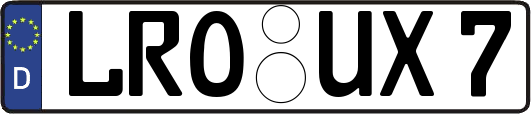 D LRO UX 7